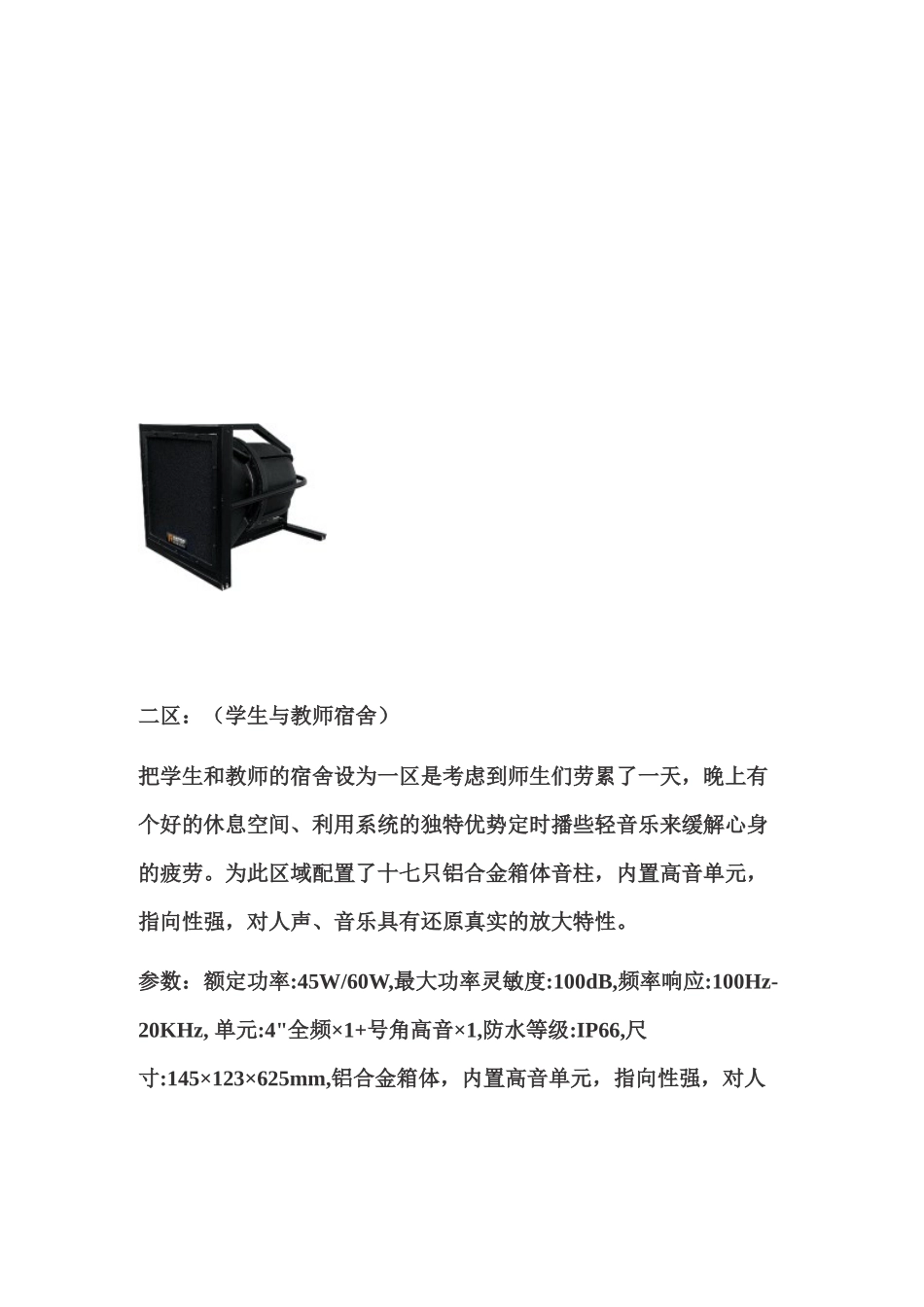 二区：（学生与教师宿舍）

把学生和教师的宿舍设为一区是考虑到师生们劳累了一天，晚上有个好的休息空间、利用系统的独特优势定时播些轻音乐来缓解心身的疲劳。为此区域配置了十七只铝合金箱体音柱，内置高音单元，指向性强，对人声、音乐具有还原真实的放大特性。

参数：额定功率:45W/60W,最大功率灵敏度:100dB,频率响应:100Hz-20KHz, 单元:4"全频×1+号角高音×1,防水等级:IP66,尺寸:145×123×625mm,铝合金箱体，内置高音单元，指向性强，对人